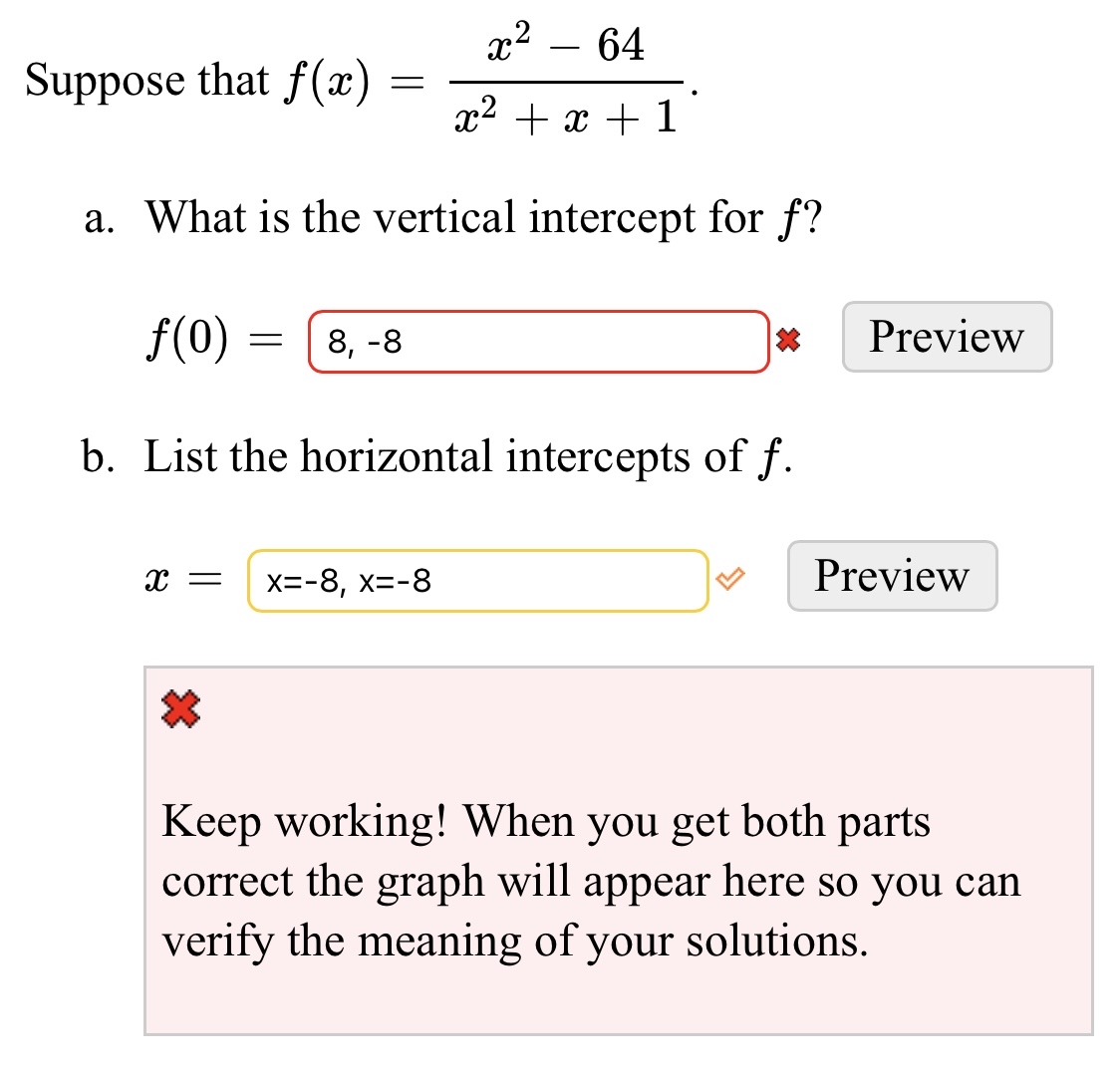 Suppose that $f(x) = \frac{x^2 - 64}{x^2 + x + 1}$.

a. What is the vertical intercept for $f$?

$f(0) =$ 8, -8 Preview

b. List the horizontal intercepts of $f$.

$x =$ x=-8, x=-8 Preview

Keep working! When you get both parts correct the graph will appear here so you can verify the meaning of your solutions.